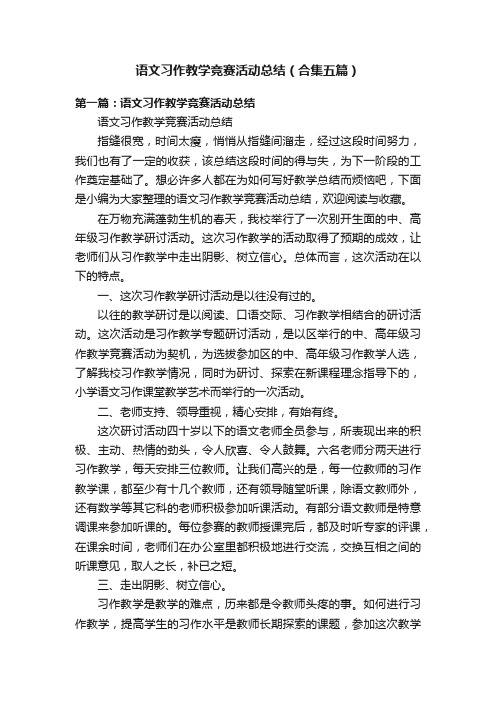 语文习作教学竞赛活动总结（合集五篇）

第一篇：语文习作教学竞赛活动总结

语文习作教学竞赛活动总结

指缝很宽，时间太瘦，悄悄从指缝间溜走，经过这段时间努力，我们也有了一定的收获，该总结这段时间的得与失，为下一阶段的工作奠定基础了。想必许多人都在为如何写好教学总结而烦恼吧，下面是小编为大家整理的语文习作教学竞赛活动总结，欢迎阅读与收藏。

在万物充满蓬勃生机的春天，我校举行了一次别开生面的中、高年级习作教学研讨活动。这次习作教学的活动取得了预期的成效，让老师们从习作教学中走出阴影、树立信心。总体而言，这次活动在以下的特点。

一、这次习作教学研讨活动是以往没有过的。

以往的教学研讨是以阅读、口语交际、习作教学相结合的研讨活动。这次活动是习作教学专题研讨活动，是以区举行的中、高年级习作教学竞赛活动为契机，为选拔参加区的中、高年级习作教学人选，了解我校习作教学情况，同时为研讨、探索在新课程理念指导下的，小学语文习作课堂教学艺术而举行的一次活动。

二、老师支持、领导重视，精心安排，有始有终。

这次研讨活动四十岁以下的语文老师全员参与，所表现出来的积极、主动、热情的劲头，令人欣喜、令人鼓舞。六名老师分两天进行习作教学，每天安排三位教师。让我们高兴的是，每一位教师的习作教学课，都至少有十几个教师，还有领导随堂听课，除语文教师外，还有数学等其它科的老师积极参加听课活动。有部分语文教师是特意调课来参加听课的。每位参赛的教师授课完后，都及时听专家的评课，在课余时间，老师们在办公室里都积极地进行交流，交换互相之间的听课意见，取人之长，补已之短。

三、走出阴影、树立信心。

习作教学是教学的难点，历来都是令教师头疼的事。如何进行习作教学，提高学生的习作水平是教师长期探索的课题，参加这次教学